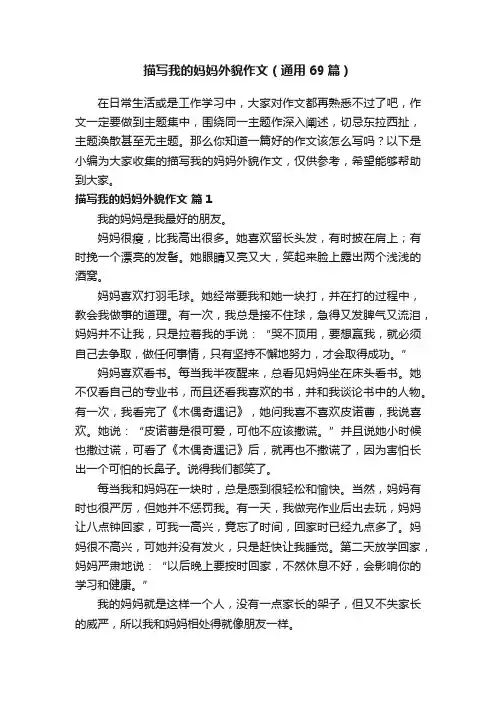 描写我的妈妈外貌作文（通用69篇）

在日常生活或是工作学习中，大家对作文都再熟悉不过了吧，作文一定要做到主题集中，围绕同一主题作深入阐述，切忌东拉西扯，主题涣散甚至无主题。那么你知道一篇好的作文该怎么写吗？以下是小编为大家收集的描写我的妈妈外貌作文，仅供参考，希望能够帮助到大家。

描写我的妈妈外貌作文 篇1

我的妈妈是我最好的朋友。

妈妈很瘦，比我高出很多。她喜欢留长头发，有时披在肩上；有时挽一个漂亮的发髻。她眼睛又亮又大，笑起来脸上露出两个浅浅的酒窝。

妈妈喜欢打羽毛球。她经常要我和她一块打，并在打的过程中，教会我做事的道理。有一次，我总是接不住球，急得又发脾气又流泪，妈妈并不让我，只是拉着我的手说：“哭不顶用，要想赢我，就必须自己去争取，做任何事情，只有坚持不懈地努力，才会取得成功。”

妈妈喜欢看书。每当我半夜醒来，总看见妈妈坐在床头看书。她不仅看自己的专业书，而且还看我喜欢的书，并和我谈论书中的人物。有一次，我看完了《木偶奇遇记》，她问我喜不喜欢皮诺曹，我说喜欢。她说：“皮诺曹是很可爱，可他不应该撒谎。”并且说她小时候也撒过谎，可看了《木偶奇遇记》后，就再也不撒谎了，因为害怕长出一个可怕的长鼻子。说得我们都笑了。

每当我和妈妈在一块时，总是感到很轻松和愉快。当然，妈妈有时也很严厉，但她并不惩罚我。有一天，我做完作业后出去玩，妈妈让八点钟回家，可我一高兴，竟忘了时间，回家时已经九点多了。妈妈很不高兴，可她并没有发火，只是赶快让我睡觉。第二天放学回家，妈妈严肃地说：“以后晚上要按时回家，不然休息不好，会影响你的学习和健康。”

我的妈妈就是这样一个人，没有一点家长的架子，但又不失家长的威严，所以我和妈妈相处得就像朋友一样。